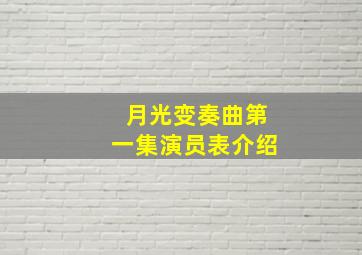 月光变奏曲第一集演员表介绍